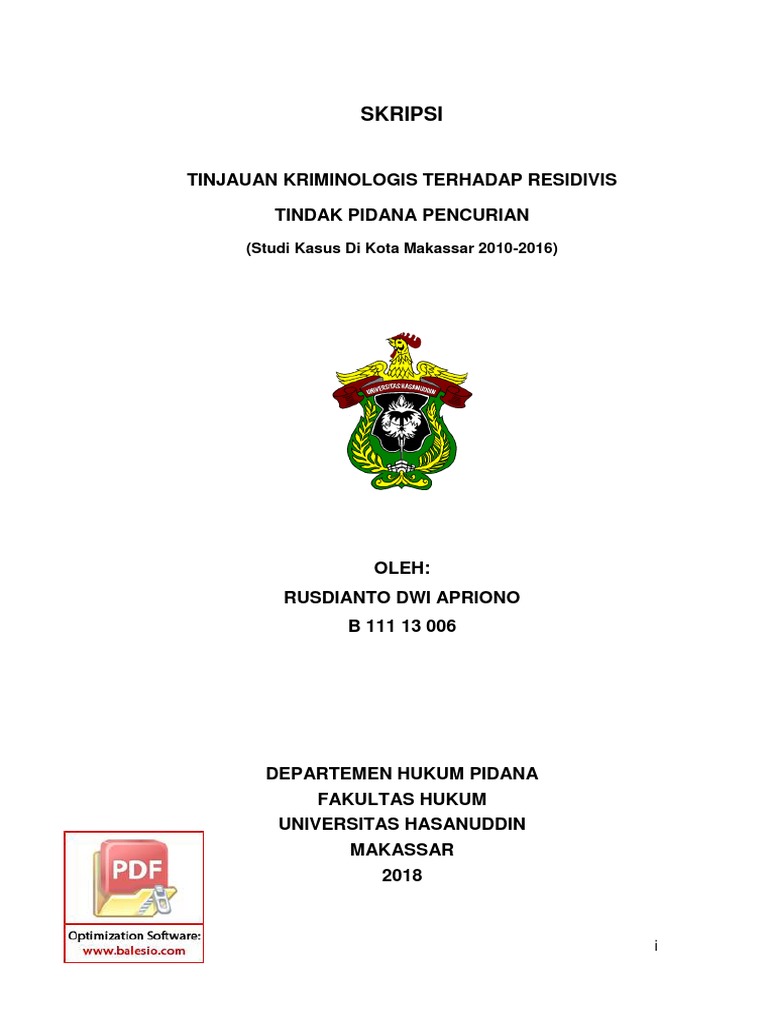 SKRIPSI

TINJAUAN KRIMINOLOGIS TERHADAP RESIDIVIS

TINDAK PIDANA PENCURIAN

(Studi Kasus Di Kota Makassar 2010-2016)

UNIVERSITAS HASANUDDIN

OLEH:
RUSDIANTO DWI APRIONO
B 111 13 006

DEPARTEMEN HUKUM PIDANA
FAKULTAS HUKUM
UNIVERSITAS HASANUDDIN
MAKASSAR
2018

PDF

Optimization Software:
www.balesio.com

i